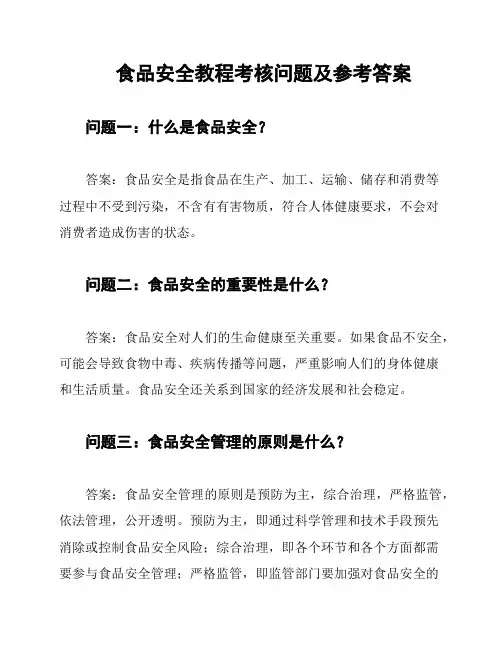 食品安全教程考核问题及参考答案

问题一：什么是食品安全？

答案：食品安全是指食品在生产、加工、运输、储存和消费等过程中不受到污染，不含有有害物质，符合人体健康要求，不会对消费者造成伤害的状态。

问题二：食品安全的重要性是什么？

答案：食品安全对人们的生命健康至关重要。如果食品不安全，可能会导致食物中毒、疾病传播等问题，严重影响人们的身体健康和生活质量。食品安全还关系到国家的经济发展和社会稳定。

问题三：食品安全管理的原则是什么？

答案：食品安全管理的原则是预防为主，综合治理，严格监管，依法管理，公开透明。预防为主，即通过科学管理和技术手段预先消除或控制食品安全风险；综合治理，即各个环节和各个方面都需要参与食品安全管理；严格监管，即监管部门要加强对食品安全的